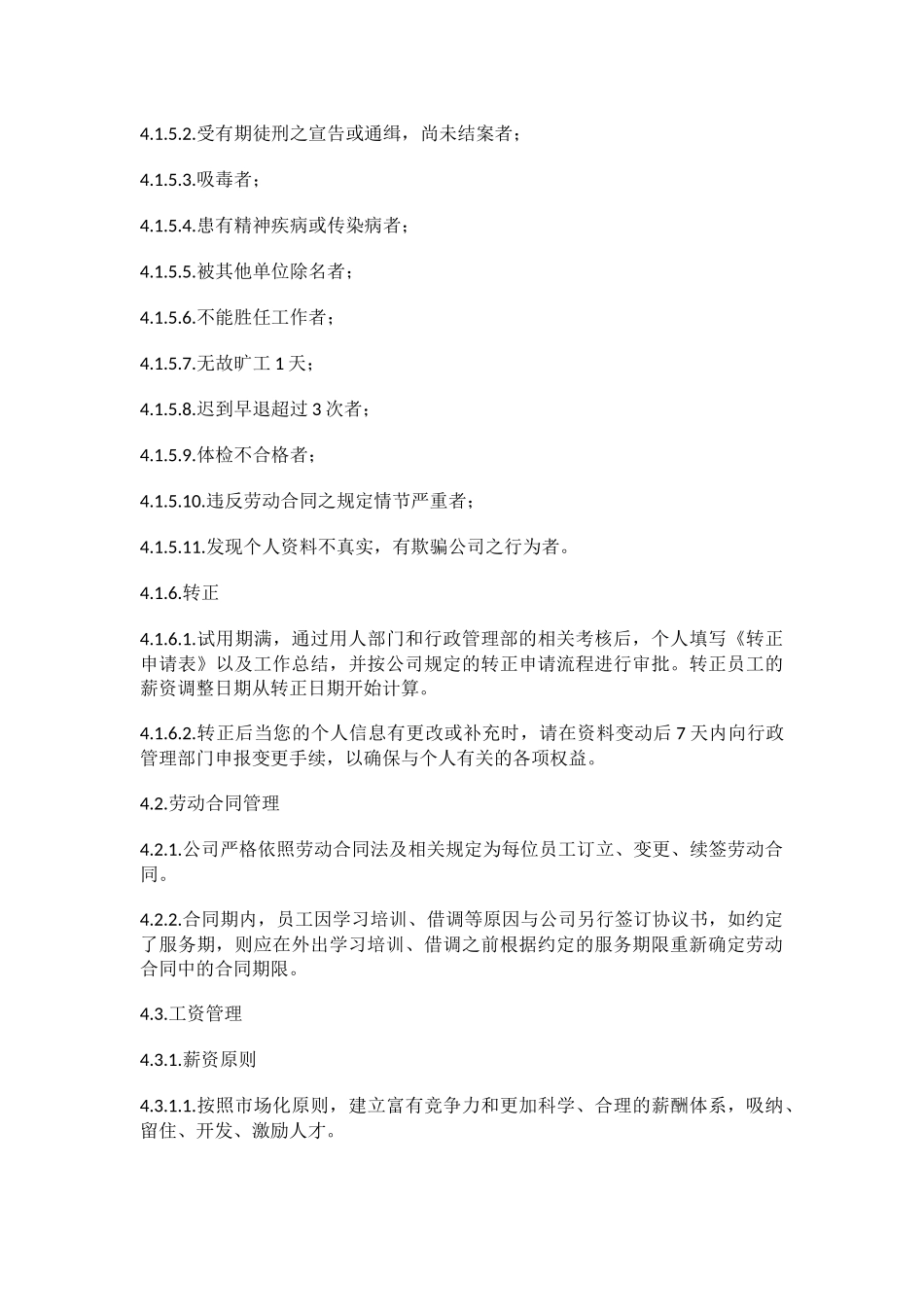 4.1.5.2.受有期徒刑之宣告或通缉，尚未结案者；

4.1.5.3.吸毒者；

4.1.5.4.患有精神疾病或传染病者；

4.1.5.5.被其他单位除名者；

4.1.5.6.不能胜任工作者；

4.1.5.7.无故旷工 1 天；

4.1.5.8.迟到早退超过 3 次者；

4.1.5.9.体检不合格者；

4.1.5.10.违反劳动合同之规定情节严重者；

4.1.5.11.发现个人资料不真实，有欺骗公司之行为者。

4.1.6.转正

4.1.6.1.试用期满，通过用人部门和行政管理部的相关考核后，个人填写《转正申请表》以及工作总结，并按公司规定的转正申请流程进行审批。转正员工的薪资调整日期从转正日期开始计算。

4.1.6.2.转正后当您的个人信息有更改或补充时，请在资料变动后 7 天内向行政管理部门申报变更手续，以确保与个人有关的各项权益。

4.2.劳动合同管理

4.2.1.公司严格依照劳动合同法及相关规定为每位员工订立、变更、续签劳动合同。

4.2.2.合同期内，员工因学习培训、借调等原因与公司另行签订协议书，如约定了服务期，则应在外出学习培训、借调之前根据约定的服务期限重新确定劳动合同中的合同期限。

4.3.工资管理

4.3.1.薪资原则

4.3.1.1.按照市场化原则，建立富有竞争力和更加科学、合理的薪酬体系，吸纳、留住、开发、激励人才。